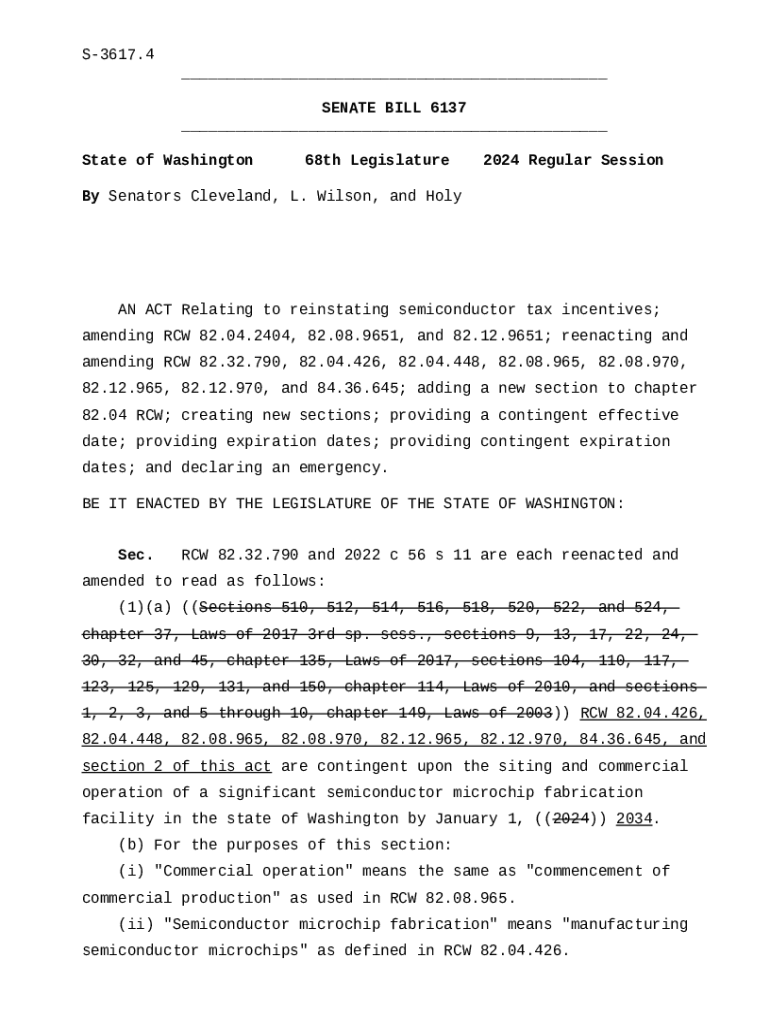 S-3617.4

SENATE BILL 6137

State of Washington 68th Legislature 2024 Regular Session

By Senators Cleveland, L. Wilson, and Holy

AN ACT Relating to reinstating semiconductor tax incentives; amending RCW 82.04.2404, 82.08.9651, and 82.12.9651; reenacting and amending RCW 82.32.790, 82.04.426, 82.04.448, 82.08.965, 82.08.970, 82.12.965, 82.12.970, and 84.36.645; adding a new section to chapter 82.04 RCW; creating new sections; providing a contingent effective date; providing expiration dates; providing contingent expiration dates; and declaring an emergency.

BE IT ENACTED BY THE LEGISLATURE OF THE STATE OF WASHINGTON:

Sec. RCW 82.32.790 and 2022 c 56 s 11 are each reenacted and amended to read as follows:

(1)(a) ((Sections 510, 512, 514, 516, 518, 520, 522, and 524, chapter 37, Laws of 2017 3rd sp. sess., sections 9, 13, 17, 22, 24, 30, 32, and 45, chapter 135, Laws of 2017, sections 104, 110, 117, 123, 125, 129, 131, and 150, chapter 114, Laws of 2010, and sections 1, 2, 3, and 5 through 10, chapter 149, Laws of 2003)) RCW 82.04.426, 82.04.448, 82.08.965, 82.08.970, 82.12.965, 82.12.970, 84.36.645, and section 2 of this act are contingent upon the siting and commercial operation of a significant semiconductor microchip fabrication facility in the state of Washington by January 1, ((2024)) 2034.

(b) For the purposes of this section:

(i) "Commercial operation" means the same as "commencement of commercial production" as used in RCW 82.08.965.

(ii) "Semiconductor microchip fabrication" means "manufacturing semiconductor microchips" as defined in RCW 82.04.426.